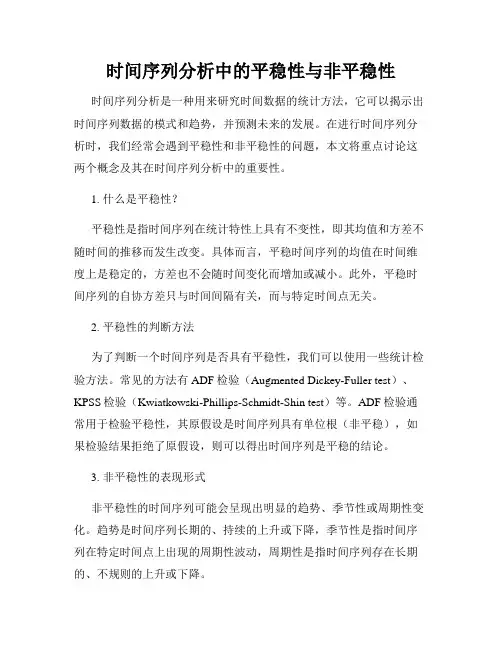 时间序列分析中的平稳性与非平稳性

时间序列分析是一种用来研究时间数据的统计方法，它可以揭示出时间序列数据的模式和趋势，并预测未来的发展。在进行时间序列分析时，我们经常会遇到平稳性和非平稳性的问题，本文将重点讨论这两个概念及其在时间序列分析中的重要性。

1. 什么是平稳性？

平稳性是指时间序列在统计特性上具有不变性，即其均值和方差不随时间的推移而发生改变。具体而言，平稳时间序列的均值在时间维度上是稳定的，方差也不会随时间变化而增加或减小。此外，平稳时间序列的自协方差只与时间间隔有关，而与特定时间点无关。

2. 平稳性的判断方法

为了判断一个时间序列是否具有平稳性，我们可以使用一些统计检验方法。常见的方法有 ADF 检验（Augmented Dickey-Fuller test）、KPSS 检验（Kwiatkowski-Phillips-Schmidt-Shin test）等。ADF 检验通常用于检验平稳性，其原假设是时间序列具有单位根（非平稳），如果检验结果拒绝了原假设，则可以得出时间序列是平稳的结论。

3. 非平稳性的表现形式

非平稳性的时间序列可能会呈现出明显的趋势、季节性或周期性变化。趋势是时间序列长期的、持续的上升或下降，季节性是指时间序列在特定时间点上出现的周期性波动，周期性是指时间序列存在长期的、不规则的上升或下降。